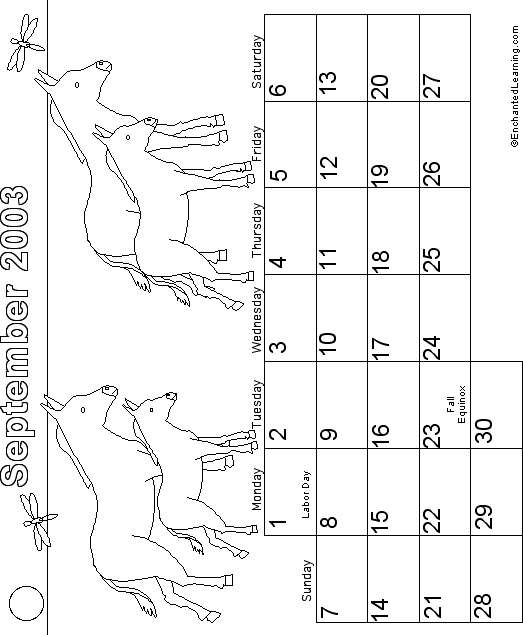 September 2003

| Sunday | Monday | Tuesday | Wednesday | Thursday | Friday | Saturday |
|---|---|---|---|---|---|---|
| | 1 Labor Day | 2 | 3 | 4 | 5 | 6 |
| 7 | 8 | 9 | 10 | 11 | 12 | 13 |
| 14 | 15 | 16 | 17 | 18 | 19 | 20 |
| 21 | 22 | 23 Fall Equinox | 24 | 25 | 26 | 27 |
| 28 | 29 | 30 | | | | |

©EnchantedLearning.com